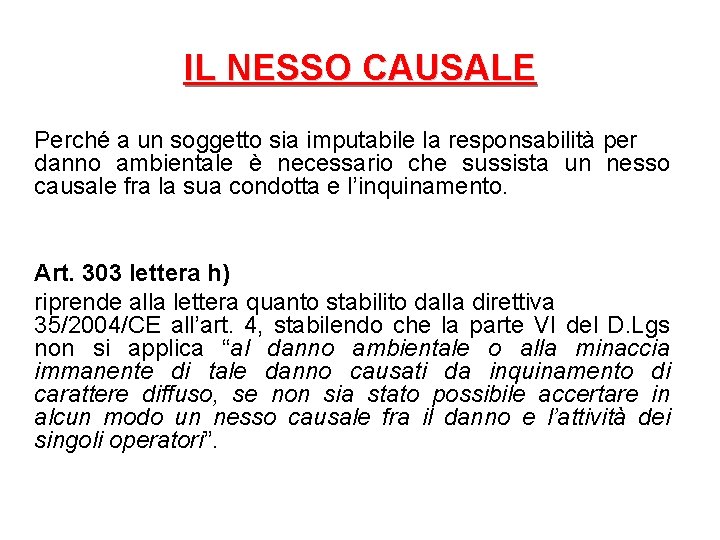 IL NESSO CAUSALE

Perché a un soggetto sia imputabile la responsabilità per danno ambientale è necessario che sussista un nesso causale fra la sua condotta e l'inquinamento.

Art. 303 lettera h)
riprende alla lettera quanto stabilito dalla direttiva 35/2004/CE all'art. 4, stabilendo che la parte VI del D.Lgs non si applica "al danno ambientale o alla minaccia immanente di tale danno causati da inquinamento di carattere diffuso, se non sia stato possibile accertare in alcun modo un nesso causale fra il danno e l'attività dei singoli operatori".